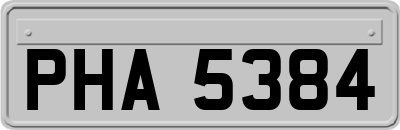 PHA 5384